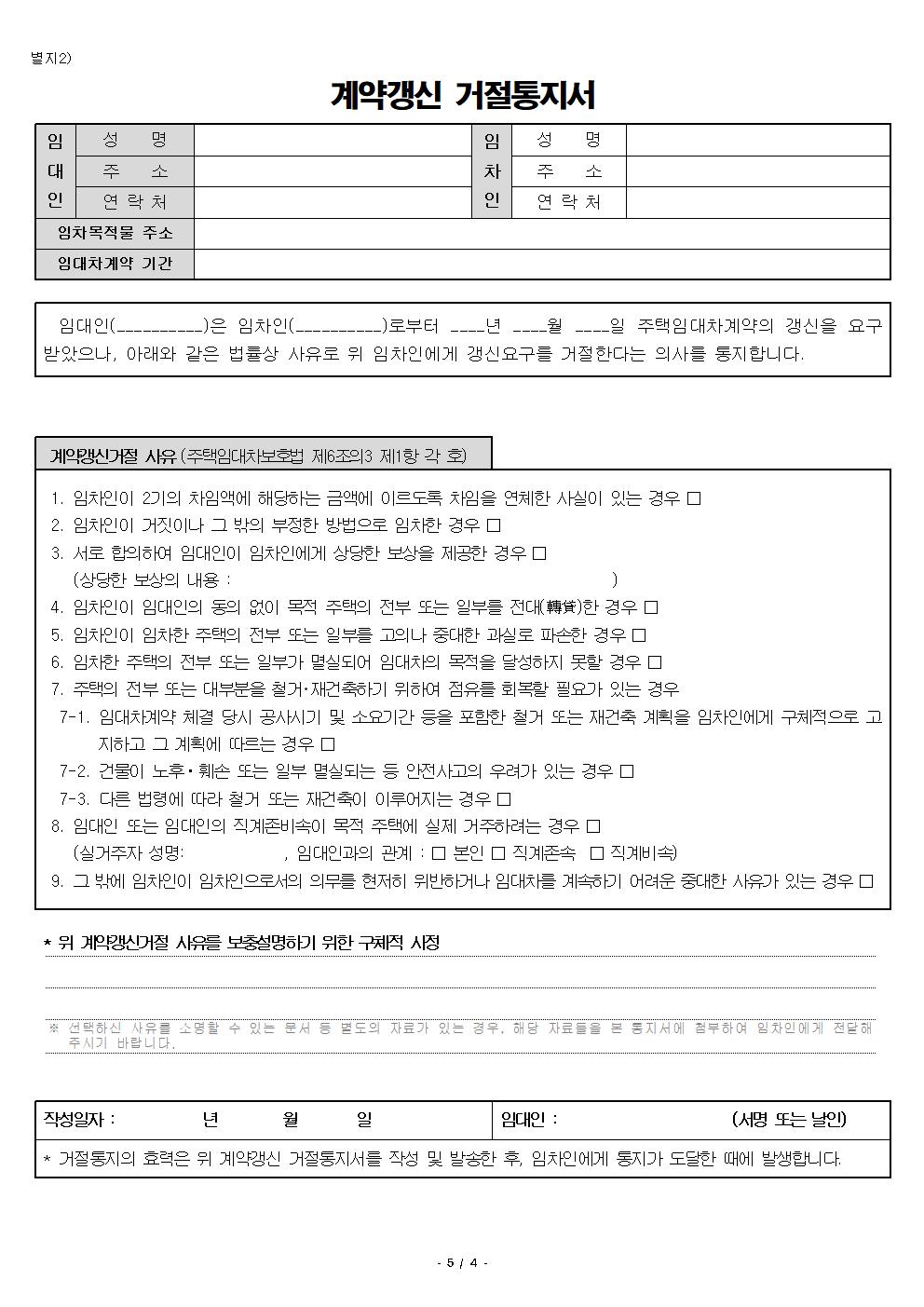 별지2)

계약갱신 거절통지서

| 임대인 | 성 명 | | 임차인 | 성 명 | |
|---|---|---|---|---|---|
| | 주 소 | | | 주 소 | |
| | 연 락 처 | | | 연 락 처 | |
| 임차목적물 주소 | | | | | |
| 임대차계약 기간 | | | | | |

임대인(__________)은 임차인(__________)로부터 ____년 ____월 ____일 주택임대차계약의 갱신을 요구받았으나, 아래와 같은 법률상 사유로 위 임차인에게 갱신요구를 거절한다는 의사를 통지합니다.

계약갱신거절 사유 (주택임대차보호법 제6조의3 제1항 각 호)

1. 임차인이 2기의 차임액에 해당하는 금액에 이르도록 차임을 연체한 사실이 있는 경우 □
2. 임차인이 거짓이나 그 밖의 부정한 방법으로 임차한 경우 □
3. 서로 합의하여 임대인이 임차인에게 상당한 보상을 제공한 경우 □
(상당한 보상의 내용 : )
4. 임차인이 임대인의 동의 없이 목적 주택의 전부 또는 일부를 전대(轉貸)한 경우 □
5. 임차인이 임차한 주택의 전부 또는 일부를 고의나 중대한 과실로 파손한 경우 □
6. 임차한 주택의 전부 또는 일부가 멸실되어 임대차의 목적을 달성하지 못할 경우 □
7. 주택의 전부 또는 대부분을 철거·재건축하기 위하여 점유를 회복할 필요가 있는 경우
7-1. 임대차계약 체결 당시 공사시기 및 소요기간 등을 포함한 철거 또는 재건축 계획을 임차인에게 구체적으로 고지하고 그 계획에 따르는 경우 □
7-2. 건물이 노후·훼손 또는 일부 멸실되는 등 안전사고의 우려가 있는 경우 □
7-3. 다른 법령에 따라 철거 또는 재건축이 이루어지는 경우 □
8. 임대인 또는 임대인의 직계존비속이 목적 주택에 실제 거주하려는 경우 □
(실거주자 성명: , 임대인과의 관계 : □ 본인 □ 직계존속 □ 직계비속)
9. 그 밖에 임차인이 임차인으로서의 의무를 현저히 위반하거나 임대차를 계속하기 어려운 중대한 사유가 있는 경우 □

* 위 계약갱신거절 사유를 보충설명하기 위한 구체적 사정

※ 선택하신 사유를 소명할 수 있는 문서 등 별도의 자료가 있는 경우, 해당 자료들을 본 통지서에 첨부하여 임차인에게 전달해 주시기 바랍니다.

| 작성일자 : 년 월 일 | 임대인 : (서명 또는 날인) |
|---|---|
| * 거절통지의 효력은 위 계약갱신 거절통지서를 작성 및 발송한 후, 임차인에게 통지가 도달한 때에 발생합니다. | |

- 5 / 4 -